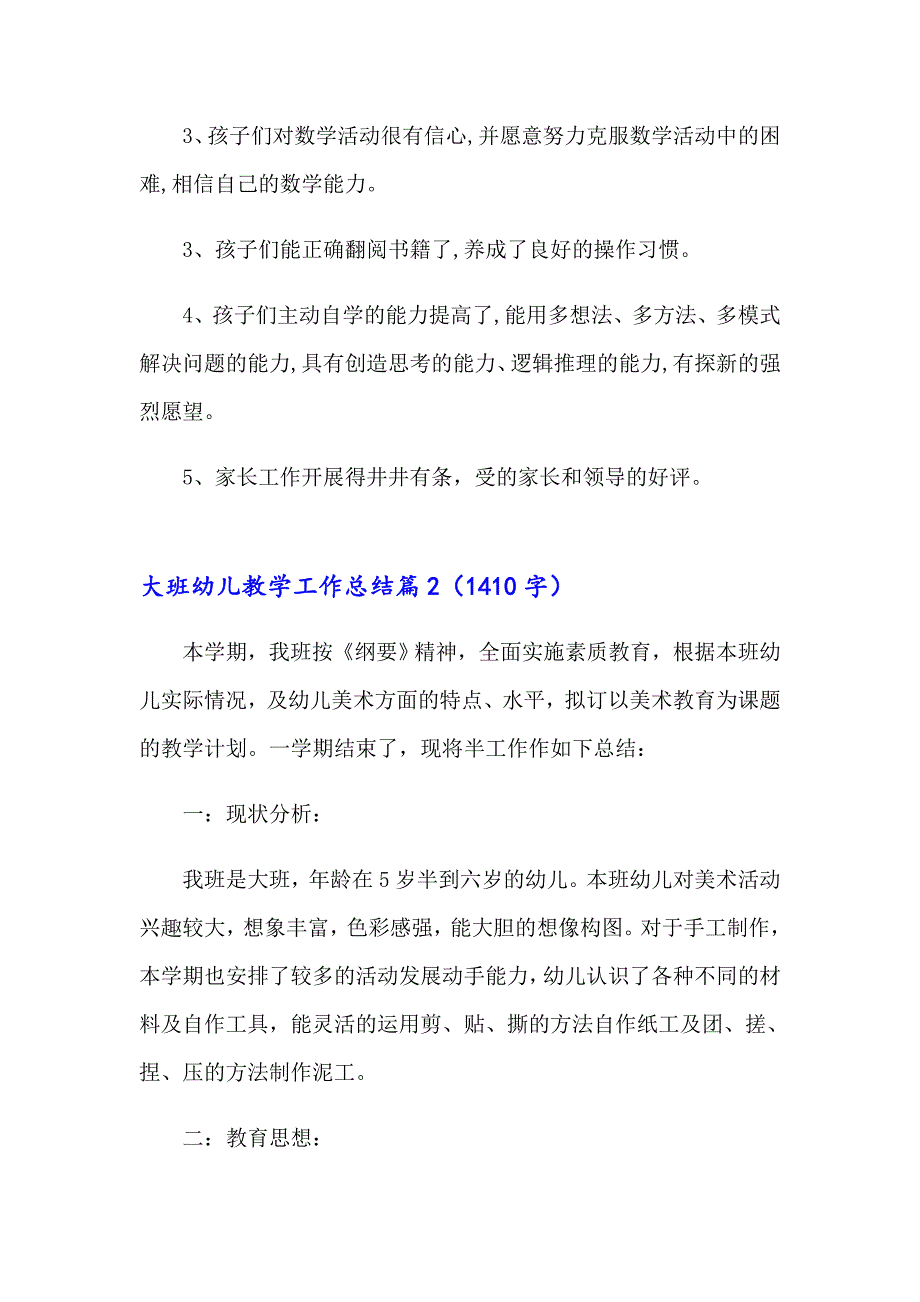 3、孩子们对数学活动很有信心,并愿意努力克服数学活动中的困难,相信自己的数学能力。

3、孩子们能正确翻阅书籍了,养成了良好的操作习惯。

4、孩子们主动自学的能力提高了,能用多想法、多方法、多模式解决问题的能力,具有创造思考的能力、逻辑推理的能力,有探新的强烈愿望。

5、家长工作开展得井井有条，受的家长和领导的好评。

大班幼儿教学工作总结篇2（1410字）

本学期，我班按《纲要》精神，全面实施素质教育，根据本班幼儿实际情况，及幼儿美术方面的特点、水平，拟订以美术教育为课题的教学计划。一学期结束了，现将半工作作如下总结：

一：现状分析：

我班是大班，年龄在5岁半到六岁的幼儿。本班幼儿对美术活动兴趣较大，想象丰富，色彩感强，能大胆的想像构图。对于手工制作，本学期也安排了较多的活动发展动手能力，幼儿认识了各种不同的材料及自作工具，能灵活的运用剪、贴、撕的方法自作纸工及团、搓、捏、压的方法制作泥工。

二：教育思想：